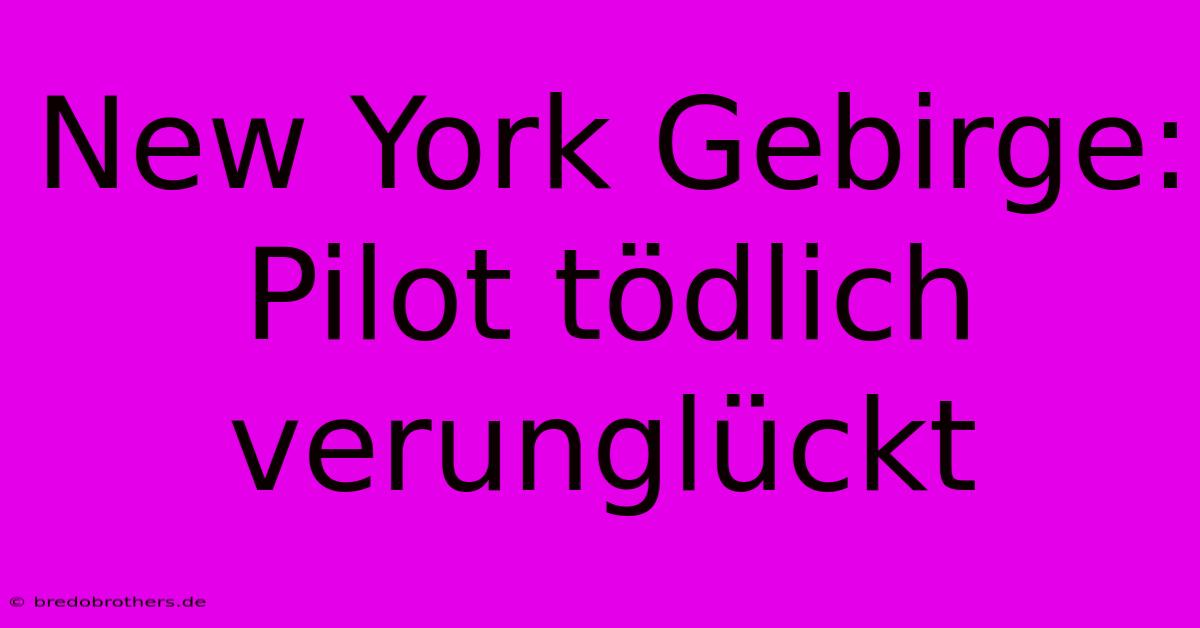 New York Gebirge: Pilot tödlich verunglückt

© bredobrothers.de